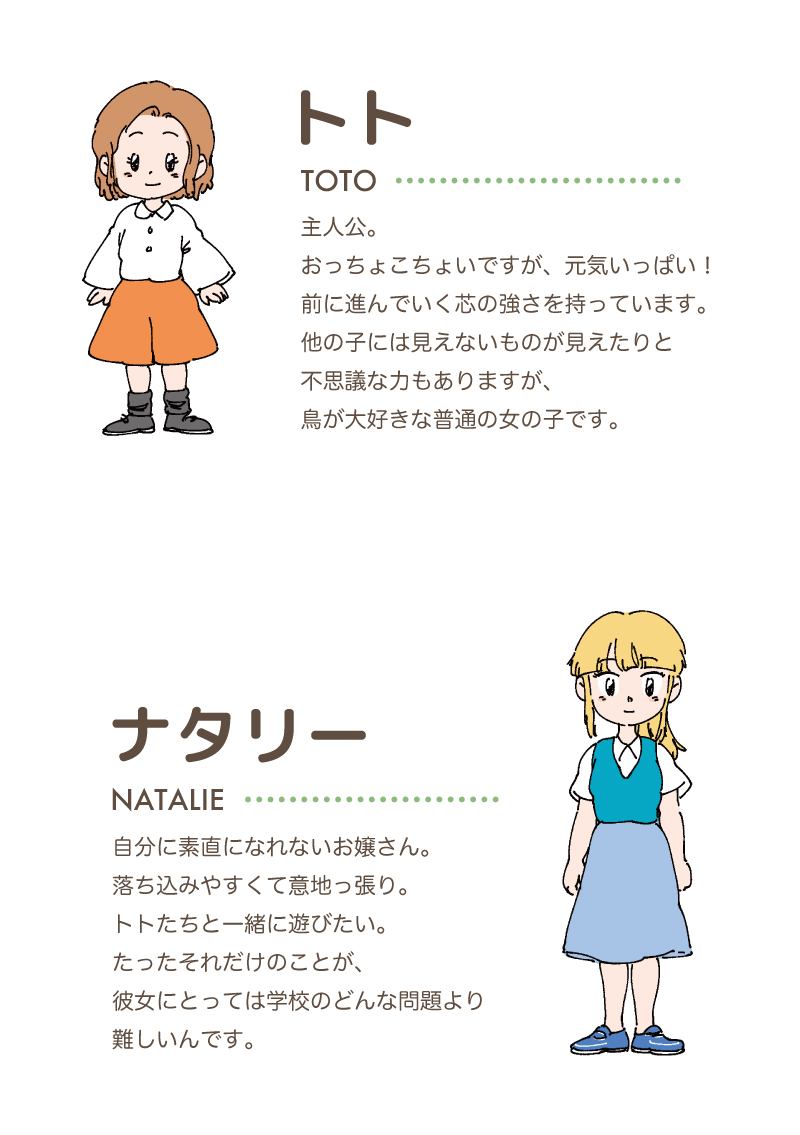 トト

TOTO

主人公。
おっちょこちょいですが、元気いっぱい！
前に進んでいく芯の強さを持っています。
他の子には見えないものが見えたりと
不思議な力もありますが、
鳥が大好きな普通の女の子です。

ナタリー

NATALIE

自分に素直になれないお嬢さん。
落ち込みやすくて意地っ張り。
トトたちと一緒に遊びたい。
たったそれだけのことが、
彼女にとっては学校のどんな問題より
難しいんです。